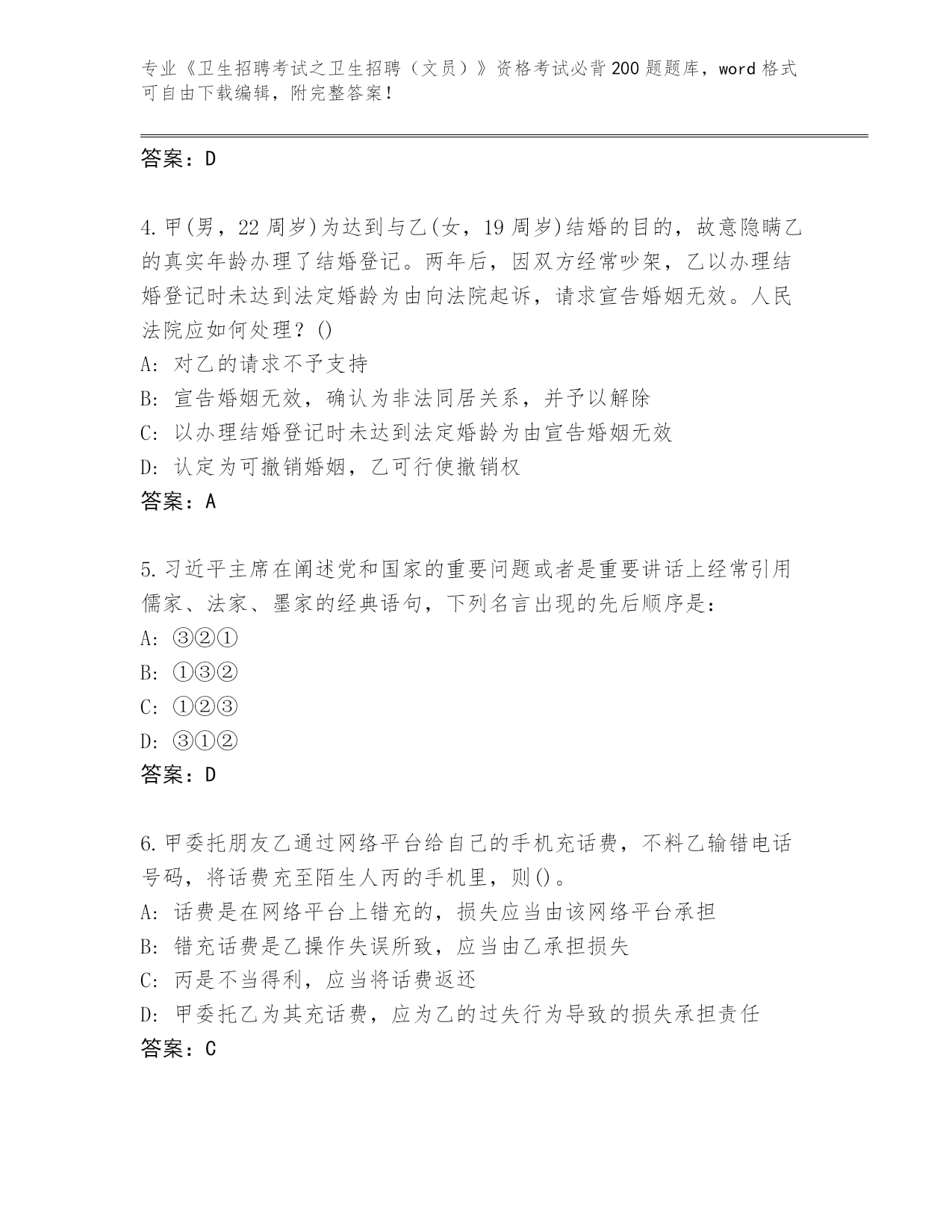 专业《卫生招聘考试之卫生招聘（文员）》资格考试必背200题题库，word格式可自由下载编辑，附完整答案！

答案：D

4.甲(男，22周岁)为达到与乙(女，19周岁)结婚的目的，故意隐瞒乙的真实年龄办理了结婚登记。两年后，因双方经常吵架，乙以办理结婚登记时未达到法定婚龄为由向法院起诉，请求宣告婚姻无效。人民法院应如何处理？()
A: 对乙的请求不予支持
B: 宣告婚姻无效，确认为非法同居关系，并予以解除
C: 以办理结婚登记时未达到法定婚龄为由宣告婚姻无效
D: 认定为可撤销婚姻，乙可行使撤销权
答案：A

5.习近平主席在阐述党和国家的重要问题或者是重要讲话上经常引用儒家、法家、墨家的经典语句，下列名言出现的先后顺序是：
A: ③②①
B: ①③②
C: ①②③
D: ③①②
答案：D

6.甲委托朋友乙通过网络平台给自己的手机充话费，不料乙输错电话号码，将话费充至陌生人丙的手机里，则()。
A: 话费是在网络平台上错充的，损失应当由该网络平台承担
B: 错充话费是乙操作失误所致，应当由乙承担损失
C: 丙是不当得利，应当将话费返还
D: 甲委托乙为其充话费，应为乙的过失行为导致的损失承担责任
答案：C